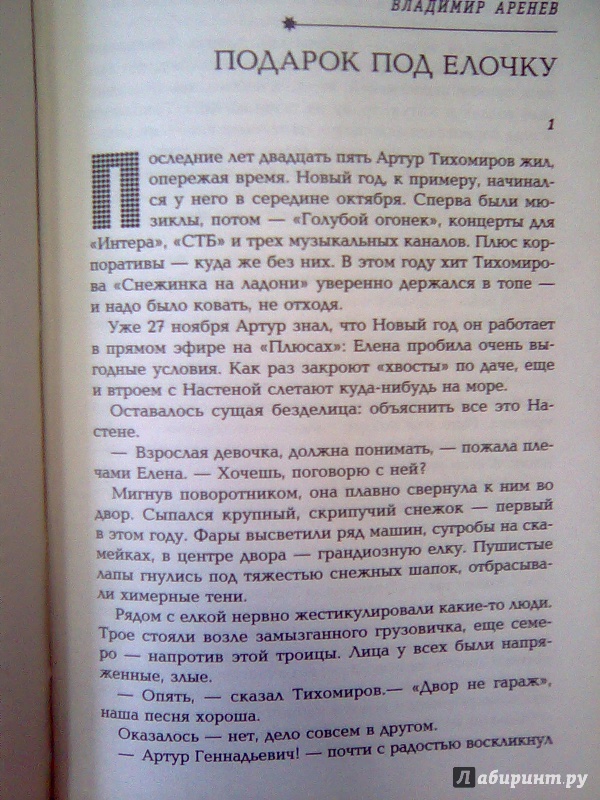 ВЛАДИМИР АРЕНЕВ

ПОДАРОК ПОД ЕЛОЧКУ

1

Последние лет двадцать пять Артур Тихомиров жил, опережая время. Новый год, к примеру, начинался у него в середине октября. Сперва были мюзиклы, потом — «Голубой огонек», концерты для «Интера», «СТБ» и трех музыкальных каналов. Плюс корпоративы — куда же без них. В этом году хит Тихомирова «Снежинка на ладони» уверенно держался в топе — и надо было ковать, не отходя.

Уже 27 ноября Артур знал, что Новый год он работает в прямом эфире на «Плюсах»: Елена пробила очень выгодные условия. Как раз закроют «хвосты» по даче, еще и втроем с Настеной слетают куда-нибудь на море.

Оставалось сущая безделица: объяснить все это Настене.

— Взрослая девочка, должна понимать, — пожала плечами Елена. — Хочешь, поговорю с ней?

Мигнув поворотником, она плавно свернула к ним во двор. Сыпался крупный, скрипучий снежок — первый в этом году. Фары высветили ряд машин, сугробы на скамейках, в центре двора — грандиозную елку. Пушистые лапы гнулись под тяжестью снежных шапок, отбрасывали химерные тени.

Рядом с елкой нервно жестикулировали какие-то люди. Трое стояли возле замызганного грузовичка, еще семеро — напротив этой троицы. Лица у всех были напряженные, злые.

— Опять, — сказал Тихомиров.— «Двор не гараж», наша песня хороша.

Оказалось — нет, дело совсем в другом.

— Артур Геннадьевич! — почти с радостью воскликнул

Лабиринт.ру